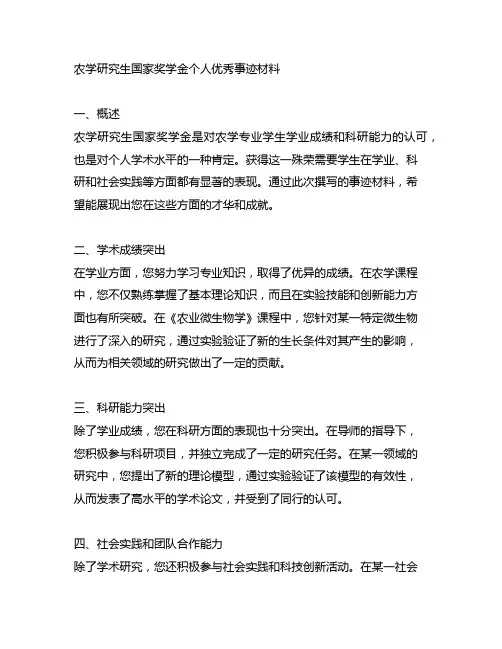 农学研究生国家奖学金个人优秀事迹材料

一、概述
农学研究生国家奖学金是对农学专业学生学业成绩和科研能力的认可，也是对个人学术水平的一种肯定。获得这一殊荣需要学生在学业、科研和社会实践等方面都有显著的表现。通过此次撰写的事迹材料，希望能展现出您在这些方面的才华和成就。

二、学术成绩突出
在学业方面，您努力学习专业知识，取得了优异的成绩。在农学课程中，您不仅熟练掌握了基本理论知识，而且在实验技能和创新能力方面也有所突破。在《农业微生物学》课程中，您针对某一特定微生物进行了深入的研究，通过实验验证了新的生长条件对其产生的影响，从而为相关领域的研究做出了一定的贡献。

三、科研能力突出
除了学业成绩，您在科研方面的表现也十分突出。在导师的指导下，您积极参与科研项目，并独立完成了一定的研究任务。在某一领域的研究中，您提出了新的理论模型，通过实验验证了该模型的有效性，从而发表了高水平的学术论文，并受到了同行的认可。

四、社会实践和团队合作能力
除了学术研究，您还积极参与社会实践和科技创新活动。在某一社会